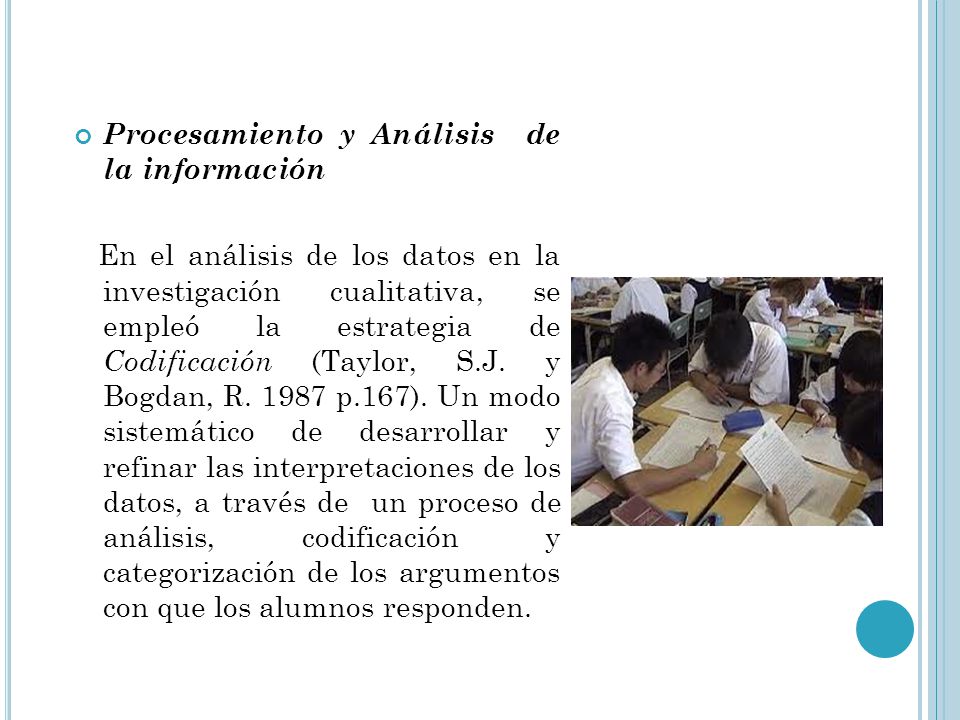 Procesamiento y Análisis de la información

En el análisis de los datos en la investigación cualitativa, se empleó la estrategia de Codificación (Taylor, S.J. y Bogdan, R. 1987 p.167). Un modo sistemático de desarrollar y refinar las interpretaciones de los datos, a través de un proceso de análisis, codificación y categorización de los argumentos con que los alumnos responden.